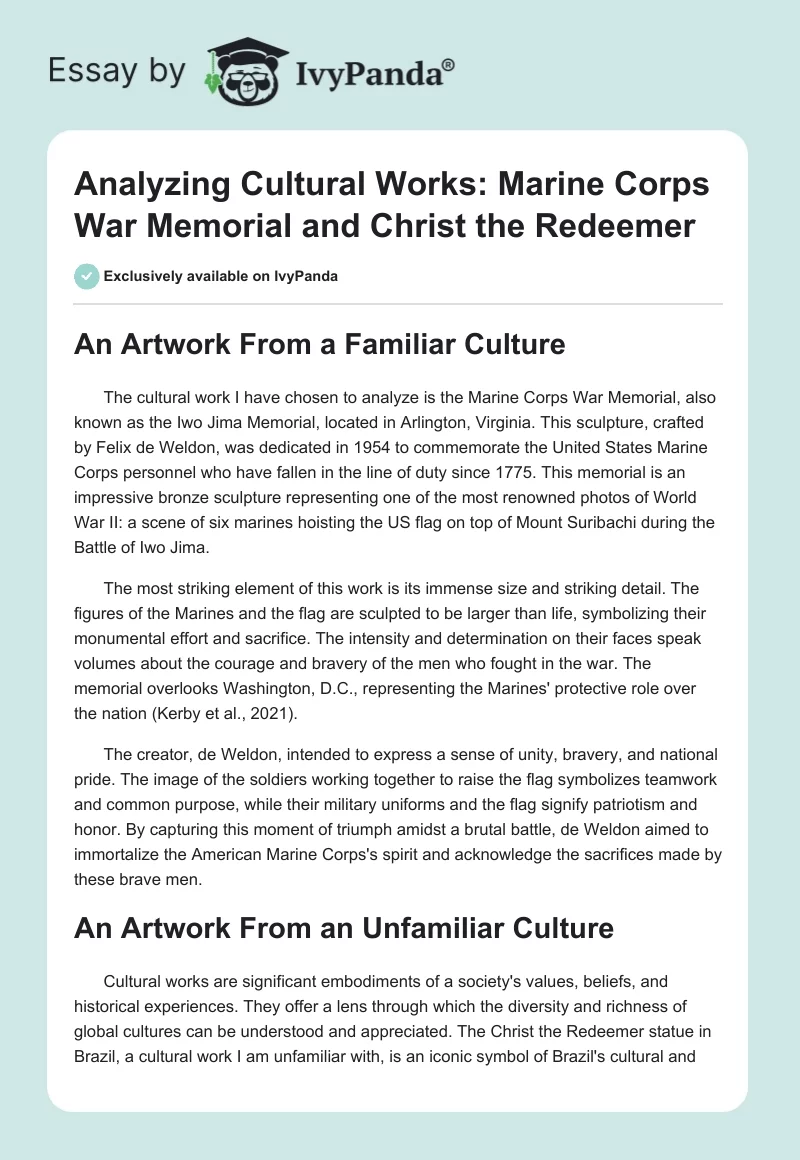 Essay by IvyPanda®

Analyzing Cultural Works: Marine Corps War Memorial and Christ the Redeemer

Exclusively available on IvyPanda

An Artwork From a Familiar Culture

The cultural work I have chosen to analyze is the Marine Corps War Memorial, also known as the Iwo Jima Memorial, located in Arlington, Virginia. This sculpture, crafted by Felix de Weldon, was dedicated in 1954 to commemorate the United States Marine Corps personnel who have fallen in the line of duty since 1775. This memorial is an impressive bronze sculpture representing one of the most renowned photos of World War II: a scene of six marines hoisting the US flag on top of Mount Suribachi during the Battle of Iwo Jima.

The most striking element of this work is its immense size and striking detail. The figures of the Marines and the flag are sculpted to be larger than life, symbolizing their monumental effort and sacrifice. The intensity and determination on their faces speak volumes about the courage and bravery of the men who fought in the war. The memorial overlooks Washington, D.C., representing the Marines' protective role over the nation (Kerby et al., 2021).

The creator, de Weldon, intended to express a sense of unity, bravery, and national pride. The image of the soldiers working together to raise the flag symbolizes teamwork and common purpose, while their military uniforms and the flag signify patriotism and honor. By capturing this moment of triumph amidst a brutal battle, de Weldon aimed to immortalize the American Marine Corps's spirit and acknowledge the sacrifices made by these brave men.

An Artwork From an Unfamiliar Culture

Cultural works are significant embodiments of a society's values, beliefs, and historical experiences. They offer a lens through which the diversity and richness of global cultures can be understood and appreciated. The Christ the Redeemer statue in Brazil, a cultural work I am unfamiliar with, is an iconic symbol of Brazil's cultural and